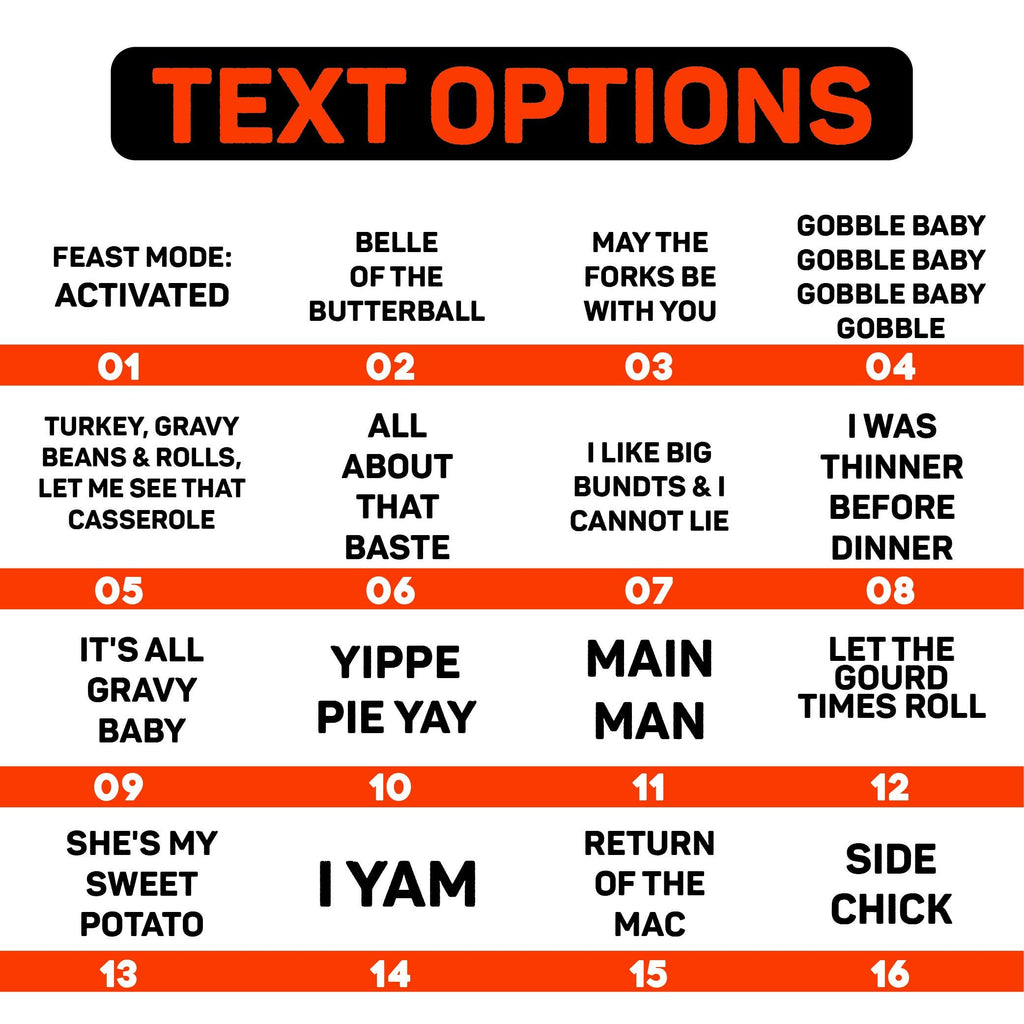 TEXT OPTIONS

FEAST MODE:
ACTIVATED

01

BELLE
OF THE
BUTTERBALL

02

MAY THE
FORKS BE
WITH YOU

03

GOBBLE BABY
GOBBLE BABY
GOBBLE BABY
GOBBLE

04

TURKEY, GRAVY
BEANS & ROLLS,
LET ME SEE THAT
CASSEROLE

05

ALL
ABOUT
THAT
BASTE

06

I LIKE BIG
BUNDTS & I
CANNOT LIE

07

I WAS
THINNER
BEFORE
DINNER

08

IT'S ALL
GRAVY
BABY

09

YIPPE
PIE YAY

10

MAIN
MAN

11

LET THE
GOURD
TIMES ROLL

12

SHE'S MY
SWEET
POTATO

13

I YAM

14

RETURN
OF THE
MAC

15

SIDE
CHICK

16